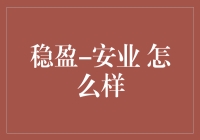 稳盈-安业 怎么样